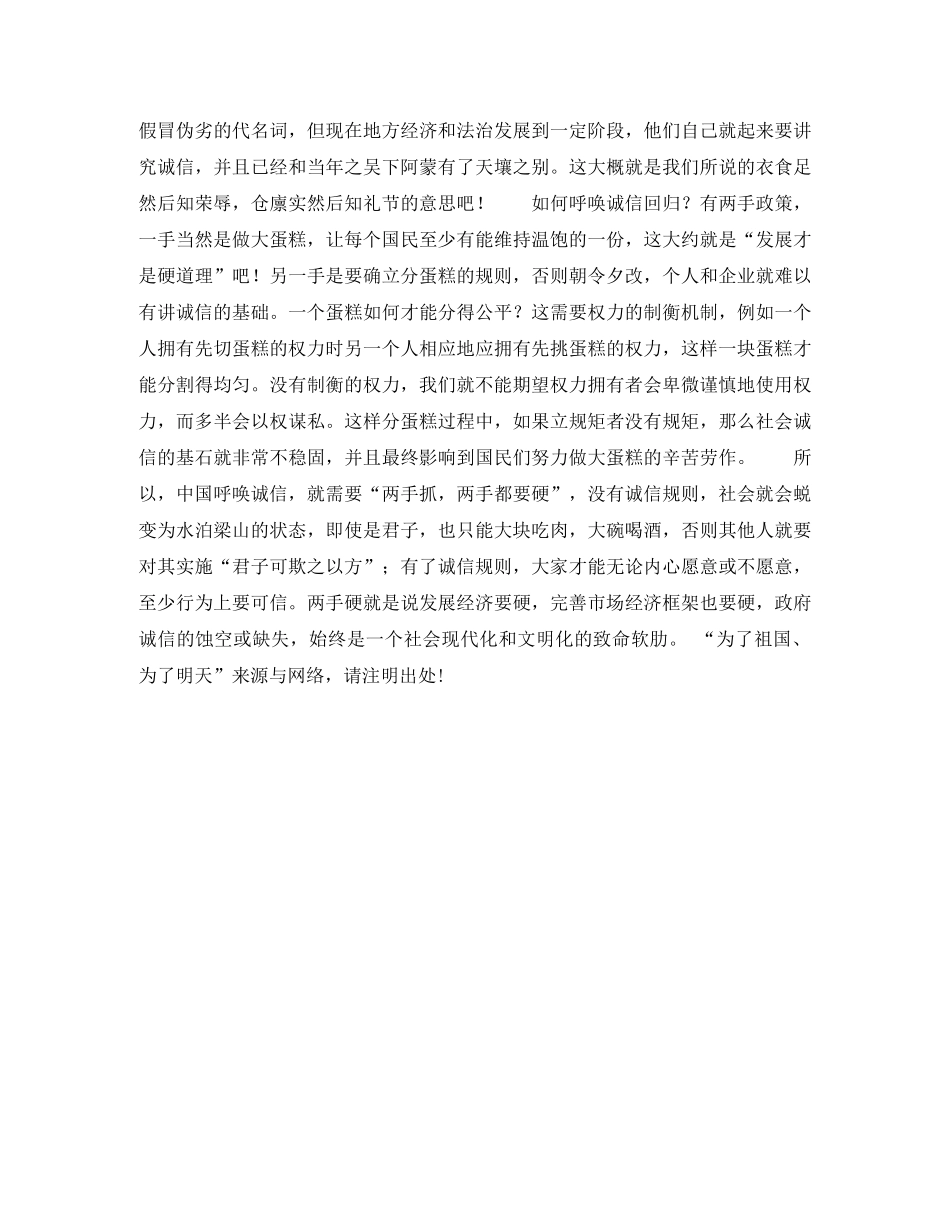 假冒伪劣的代名词，但现在地方经济和法治发展到一定阶段，他们自己就起来要讲究诚信，并且已经和当年之吴下阿蒙有了天壤之别。这大概就是我们所说的衣食足然后知荣辱，仓廪实然后知礼节的意思吧！　　如何呼唤诚信回归？有两手政策，一手当然是做大蛋糕，让每个国民至少有能维持温饱的一份，这大约就是“发展才是硬道理”吧！另一手是要确立分蛋糕的规则，否则朝令夕改，个人和企业就难以有讲诚信的基础。一个蛋糕如何才能分得公平？这需要权力的制衡机制，例如一个人拥有先切蛋糕的权力时另一个人相应地应拥有先挑蛋糕的权力，这样一块蛋糕才能分割得均匀。没有制衡的权力，我们就不能期望权力拥有者会卑微谨慎地使用权力，而多半会以权谋私。这样分蛋糕过程中，如果立规矩者没有规矩，那么社会诚信的基石就非常不稳固，并且最终影响到国民们努力做大蛋糕的辛苦劳作。　　所以，中国呼唤诚信，就需要“两手抓，两手都要硬”，没有诚信规则，社会就会蜕变为水泊梁山的状态，即使是君子，也只能大块吃肉，大碗喝酒，否则其他人就要对其实施“君子可欺之以方”；有了诚信规则，大家才能无论内心愿意或不愿意，至少行为上要可信。两手硬就是说发展经济要硬，完善市场经济框架也要硬，政府诚信的蚀空或缺失，始终是一个社会现代化和文明化的致命软肋。 “为了祖国、为了明天”来源与网络，请注明出处!